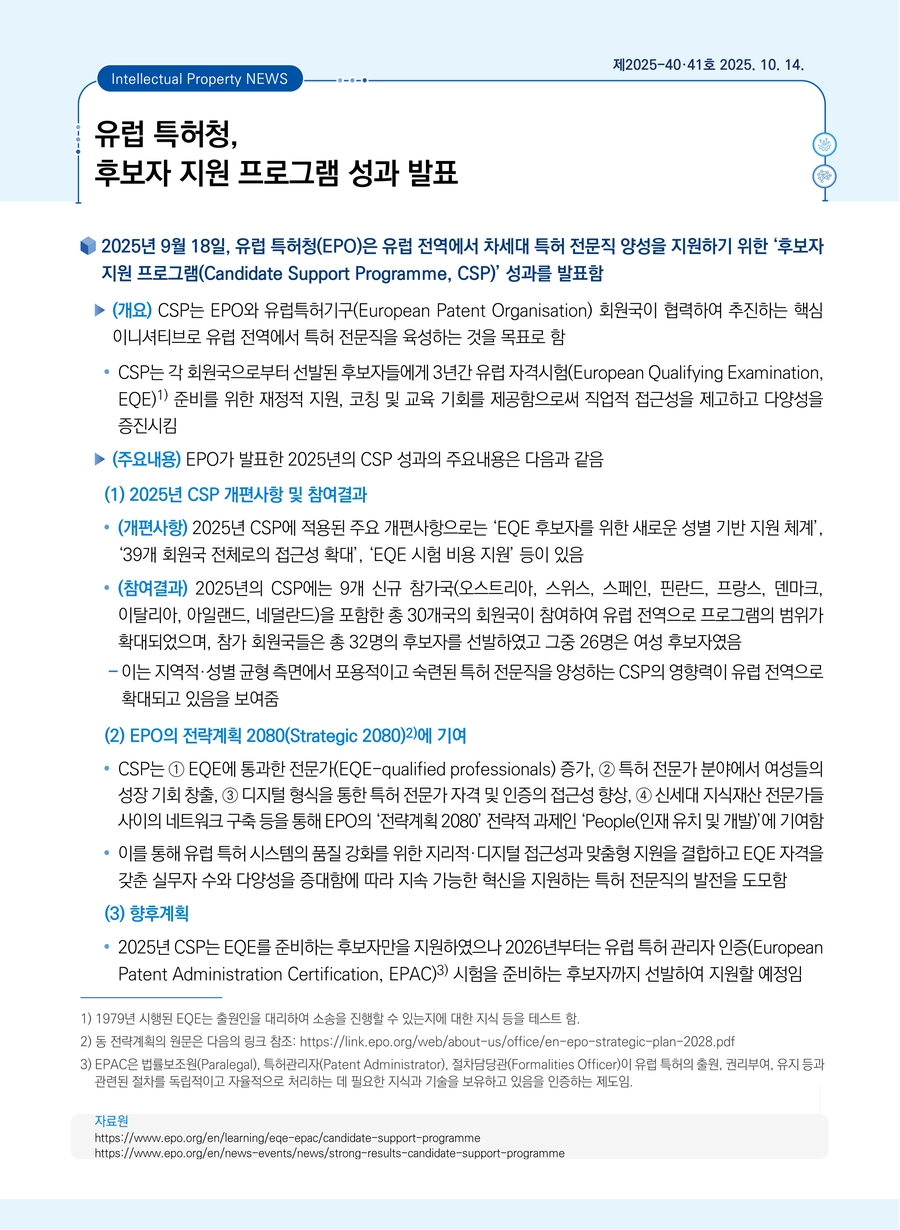 제2025-40·41호 2025. 10. 14.

Intellectual Property NEWS

유럽 특허청,
후보자 지원 프로그램 성과 발표

2025년 9월 18일, 유럽 특허청(EPO)은 유럽 전역에서 차세대 특허 전문직 양성을 지원하기 위한 '후보자 지원 프로그램(Candidate Support Programme, CSP)' 성과를 발표함

▶ (개요) CSP는 EPO와 유럽특허기구(European Patent Organisation) 회원국이 협력하여 추진하는 핵심 이니셔티브로 유럽 전역에서 특허 전문직을 육성하는 것을 목표로 함

• CSP는 각 회원국으로부터 선발된 후보자들에게 3년간 유럽 자격시험(European Qualifying Examination, EQE)$^{1)}$ 준비를 위한 재정적 지원, 코칭 및 교육 기회를 제공함으로써 직업적 접근성을 제고하고 다양성을 증진시킴

▶ (주요내용) EPO가 발표한 2025년의 CSP 성과의 주요내용은 다음과 같음

(1) 2025년 CSP 개편사항 및 참여결과

• (개편사항) 2025년 CSP에 적용된 주요 개편사항으로는 'EQE 후보자를 위한 새로운 성별 기반 지원 체계', '39개 회원국 전체로의 접근성 확대', 'EQE 시험 비용 지원' 등이 있음

• (참여결과) 2025년의 CSP에는 9개 신규 참가국(오스트리아, 스위스, 스페인, 핀란드, 프랑스, 덴마크, 이탈리아, 아일랜드, 네덜란드)을 포함한 총 30개국의 회원국이 참여하여 유럽 전역으로 프로그램의 범위가 확대되었으며, 참가 회원국들은 총 32명의 후보자를 선발하였고 그중 26명은 여성 후보자였음

- 이는 지역적·성별 균형 측면에서 포용적이고 숙련된 특허 전문직을 양성하는 CSP의 영향력이 유럽 전역으로 확대되고 있음을 보여줌

(2) EPO의 전략계획 2080(Strategic 2080)$^{2)}$에 기여

• CSP는 ① EQE에 통과한 전문가(EQE-qualified professionals) 증가, ② 특허 전문가 분야에서 여성들의 성장 기회 창출, ③ 디지털 형식을 통한 특허 전문가 자격 및 인증의 접근성 향상, ④ 신세대 지식재산 전문가들 사이의 네트워크 구축 등을 통해 EPO의 '전략계획 2080' 전략적 과제인 'People(인재 유치 및 개발)'에 기여함

• 이를 통해 유럽 특허 시스템의 품질 강화를 위한 지리적·디지털 접근성과 맞춤형 지원을 결합하고 EQE 자격을 갖춘 실무자 수와 다양성을 증대함에 따라 지속 가능한 혁신을 지원하는 특허 전문직의 발전을 도모함

(3) 향후계획

• 2025년 CSP는 EQE를 준비하는 후보자만을 지원하였으나 2026년부터는 유럽 특허 관리자 인증(European Patent Administration Certification, EPAC)$^{3)}$ 시험을 준비하는 후보자까지 선발하여 지원할 예정임

1) 1979년 시행된 EQE는 출원인을 대리하여 소송을 진행할 수 있는지에 대한 지식 등을 테스트 함.
2) 동 전략계획의 원문은 다음의 링크 참조: https://link.epo.org/web/about-us/office/en-epo-strategic-plan-2028.pdf
3) EPAC은 법률보조원(Paralegal), 특허관리자(Patent Administrator), 절차담당관(Formalities Officer)이 유럽 특허의 출원, 권리부여, 유지 등과 관련된 절차를 독립적이고 자율적으로 처리하는 데 필요한 지식과 기술을 보유하고 있음을 인증하는 제도임.

자료원
https://www.epo.org/en/learning/eqe-epac/candidate-support-programme
https://www.epo.org/en/news-events/news/strong-results-candidate-support-programme